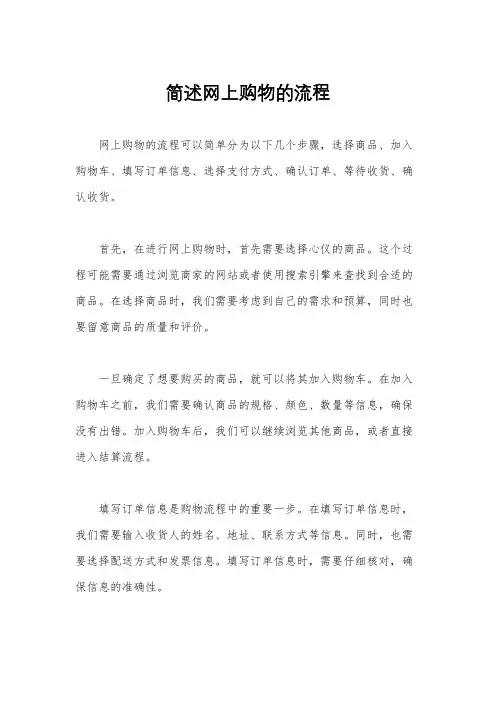 简述网上购物的流程

网上购物的流程可以简单分为以下几个步骤，选择商品、加入购物车、填写订单信息、选择支付方式、确认订单、等待收货、确认收货。

首先，在进行网上购物时，首先需要选择心仪的商品。这个过程可能需要通过浏览商家的网站或者使用搜索引擎来查找到合适的商品。在选择商品时，我们需要考虑到自己的需求和预算，同时也要留意商品的质量和评价。

一旦确定了想要购买的商品，就可以将其加入购物车。在加入购物车之前，我们需要确认商品的规格、颜色、数量等信息，确保没有出错。加入购物车后，我们可以继续浏览其他商品，或者直接进入结算流程。

填写订单信息是购物流程中的重要一步。在填写订单信息时，我们需要输入收货人的姓名、地址、联系方式等信息。同时，也需要选择配送方式和发票信息。填写订单信息时，需要仔细核对，确保信息的准确性。